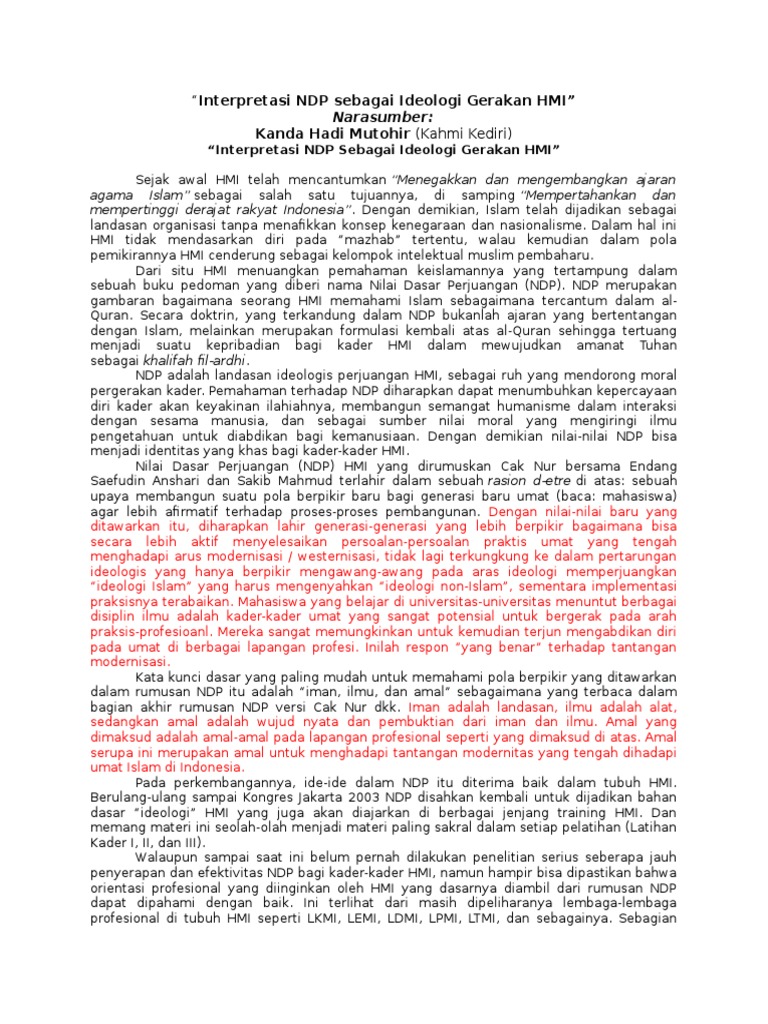 "Interpretasi NDP sebagai Ideologi Gerakan HMI"
Narasumber:
Kanda Hadi Mutohir (Kahmi Kediri)
"Interpretasi NDP Sebagai Ideologi Gerakan HMI"

Sejak awal HMI telah mencantumkan "Menegakkan dan mengembangkan ajaran agama Islam" sebagai salah satu tujuannya, di samping "Mempertahankan dan mempertinggi derajat rakyat Indonesia". Dengan demikian, Islam telah dijadikan sebagai landasan organisasi tanpa menafikkan konsep kenegaraan dan nasionalisme. Dalam hal ini HMI tidak mendasarkan diri pada "mazhab" tertentu, walau kemudian dalam pola pemikirannya HMI cenderung sebagai kelompok intelektual muslim pembaharu.

Dari situ HMI menuangkan pemahaman keislamannya yang tertampung dalam sebuah buku pedoman yang diberi nama Nilai Dasar Perjuangan (NDP). NDP merupakan gambaran bagaimana seorang HMI memahami Islam sebagaimana tercantum dalam al-Quran. Secara doktrin, yang terkandung dalam NDP bukanlah ajaran yang bertentangan dengan Islam, melainkan merupakan formulasi kembali atas al-Quran sehingga tertuang menjadi suatu kepribadian bagi kader HMI dalam mewujudkan amanat Tuhan sebagai khalifah fil-ardhi.

NDP adalah landasan ideologis perjuangan HMI, sebagai ruh yang mendorong moral pergerakan kader. Pemahaman terhadap NDP diharapkan dapat menumbuhkan kepercayaan diri kader akan keyakinan ilahiahnya, membangun semangat humanisme dalam interaksi dengan sesama manusia, dan sebagai sumber nilai moral yang mengiringi ilmu pengetahuan untuk diabdikan bagi kemanusiaan. Dengan demikian nilai-nilai NDP bisa menjadi identitas yang khas bagi kader-kader HMI.

Nilai Dasar Perjuangan (NDP) HMI yang dirumuskan Cak Nur bersama Endang Saefudin Anshari dan Sakib Mahmud terlahir dalam sebuah rasion d-etre di atas: sebuah upaya membangun suatu pola berpikir baru bagi generasi baru umat (baca: mahasiswa) agar lebih afirmatif terhadap proses-proses pembangunan. Dengan nilai-nilai baru yang ditawarkan itu, diharapkan lahir generasi-generasi yang lebih berpikir bagaimana bisa secara lebih aktif menyelesaikan persoalan-persoalan praktis umat yang tengah menghadapi arus modernisasi / westernisasi, tidak lagi terkungkung ke dalam pertarungan ideologis yang hanya berpikir mengawang-awang pada aras ideologi memperjuangkan "ideologi Islam" yang harus mengenyahkan "ideologi non-Islam", sementara implementasi praksisnya terabaikan. Mahasiswa yang belajar di universitas-universitas menuntut berbagai disiplin ilmu adalah kader-kader umat yang sangat potensial untuk bergerak pada arah praksis-profesioanl. Mereka sangat memungkinkan untuk kemudian terjun mengabdikan diri pada umat di berbagai lapangan profesi. Inilah respon "yang benar" terhadap tantangan modernisasi.

Kata kunci dasar yang paling mudah untuk memahami pola berpikir yang ditawarkan dalam rumusan NDP itu adalah "iman, ilmu, dan amal" sebagaimana yang terbaca dalam bagian akhir rumusan NDP versi Cak Nur dkk. Iman adalah landasan, ilmu adalah alat, sedangkan amal adalah wujud nyata dan pembuktian dari iman dan ilmu. Amal yang dimaksud adalah amal-amal pada lapangan profesional seperti yang dimaksud di atas. Amal serupa ini merupakan amal untuk menghadapi tantangan modernitas yang tengah dihadapi umat Islam di Indonesia.

Pada perkembangannya, ide-ide dalam NDP itu diterima baik dalam tubuh HMI. Berulang-ulang sampai Kongres Jakarta 2003 NDP disahkan kembali untuk dijadikan bahan dasar "ideologi" HMI yang juga akan diajarkan di berbagai jenjang training HMI. Dan memang materi ini seolah-olah menjadi materi paling sakral dalam setiap pelatihan (Latihan Kader I, II, dan III).

Walaupun sampai saat ini belum pernah dilakukan penelitian serius seberapa jauh penyerapan dan efektivitas NDP bagi kader-kader HMI, namun hampir bisa dipastikan bahwa orientasi profesional yang diinginkan oleh HMI yang dasarnya diambil dari rumusan NDP dapat dipahami dengan baik. Ini terlihat dari masih dipeliharanya lembaga-lembaga profesional di tubuh HMI seperti LKMI, LEMI, LDMI, LPMI, LTMI, dan sebagainya. Sebagian